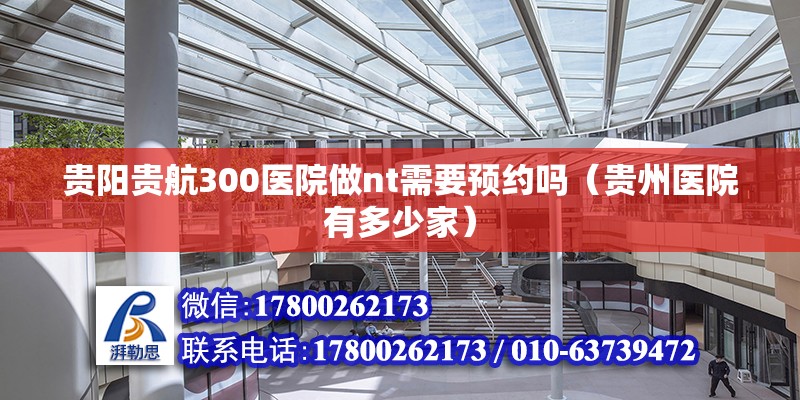 贵阳贵航300医院做nt需要预约吗（贵州医院有多少家）

湃勒思

微信:17800262173

联系电话:17800262173 / 010-63739472